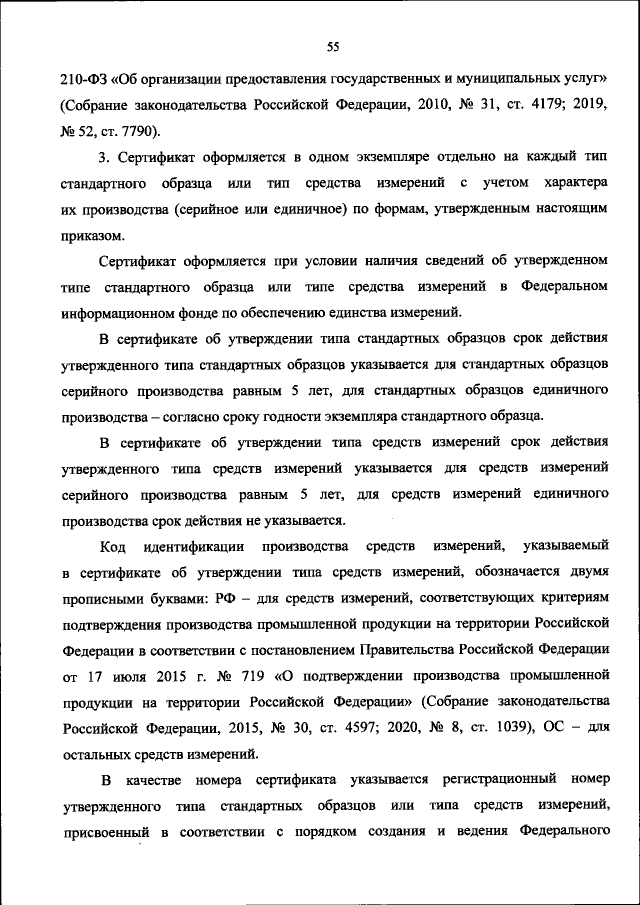 55

210-ФЗ «Об организации предоставления государственных и муниципальных услуг» (Собрание законодательства Российской Федерации, 2010, № 31, ст. 4179; 2019, № 52, ст. 7790).

3. Сертификат оформляется в одном экземпляре отдельно на каждый тип стандартного образца или тип средства измерений с учетом характера их производства (серийное или единичное) по формам, утвержденным настоящим приказом.

Сертификат оформляется при условии наличия сведений об утвержденном типе стандартного образца или типе средства измерений в Федеральном информационном фонде по обеспечению единства измерений.

В сертификате об утверждении типа стандартных образцов срок действия утвержденного типа стандартных образцов указывается для стандартных образцов серийного производства равным 5 лет, для стандартных образцов единичного производства – согласно сроку годности экземпляра стандартного образца.

В сертификате об утверждении типа средств измерений срок действия утвержденного типа средств измерений указывается для средств измерений серийного производства равным 5 лет, для средств измерений единичного производства срок действия не указывается.

Код идентификации производства средств измерений, указываемый в сертификате об утверждении типа средств измерений, обозначается двумя прописными буквами: РФ – для средств измерений, соответствующих критериям подтверждения производства промышленной продукции на территории Российской Федерации в соответствии с постановлением Правительства Российской Федерации от 17 июля 2015 г. № 719 «О подтверждении производства промышленной продукции на территории Российской Федерации» (Собрание законодательства Российской Федерации, 2015, № 30, ст. 4597; 2020, № 8, ст. 1039), ОС – для остальных средств измерений.

В качестве номера сертификата указывается регистрационный номер утвержденного типа стандартных образцов или типа средств измерений, присвоенный в соответствии с порядком создания и ведения Федерального